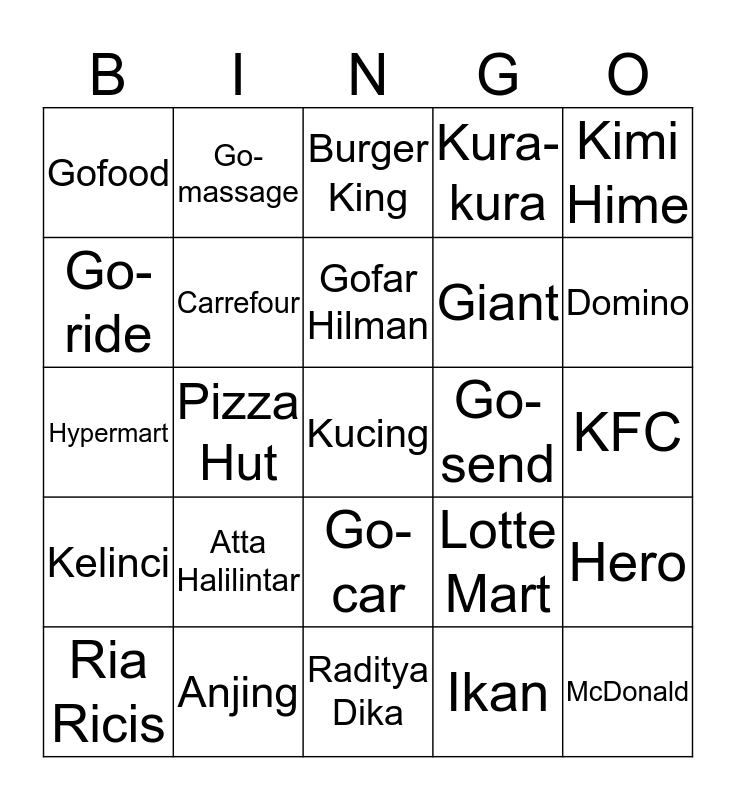 | B | I | N | G | O |
|---|---|---|---|---|
| Gofood | Go-massage | Burger King | Kura-kura | Kimi Hime |
| Go-ride | Carrefour | Gofar Hilman | Giant | Domino |
| Hypermart | Pizza Hut | Kucing | Go-send | KFC |
| Kelinci | Atta Halilintar | Go-car | Lotte Mart | Hero |
| Ria Ricis | Anjing | Raditya Dika | Ikan | McDonald |